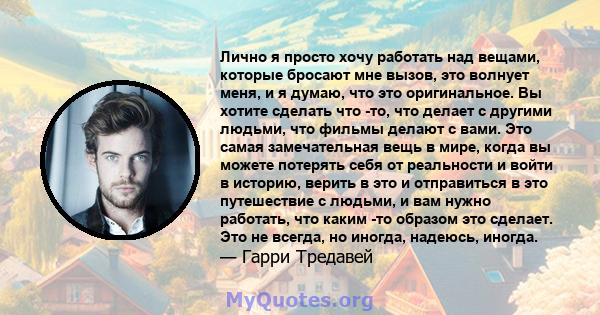 Лично я просто хочу работать над вещами, которые бросают мне вызов, это волнует меня, и я думаю, что это оригинальное. Вы хотите сделать что -то, что делает с другими людьми, что фильмы делают с вами. Это самая замечательная вещь в мире, когда вы можете потерять себя от реальности и войти в историю, верить в это и отправиться в это путешествие с людьми, и вам нужно работать, что каким -то образом это сделает. Это не всегда, но иногда, надеюсь, иногда.
— Гарри Тредавей

MyQuotes.org